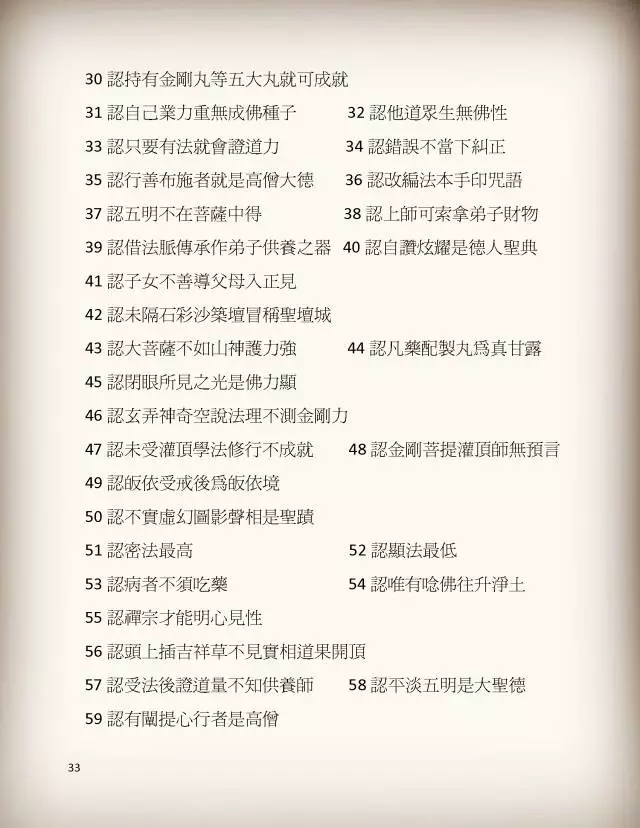 30 認持有金剛丸等五大丸就可成就

31 認自己業力重無成佛種子　　32 認他道眾生無佛性

33 認只要有法就會證道力　　34 認錯誤不當下糾正

35 認行善布施者就是高僧大德　　36 認改編法本手印咒語

37 認五明不在菩薩中得　　38 認上師可索拿弟子財物

39 認借法脈傳承作弟子供養之器　　40 認自讚炫耀是德人聖典

41 認子女不善導父母入正見

42 認未隔石彩沙築壇冒稱聖壇城

43 認大菩薩不如山神護力強　　44 認凡藥配製丸爲真甘露

45 認閉眼所見之光是佛力顯

46 認玄弄神奇空說法理不測金剛力

47 認未受灌頂學法修行不成就　　48 認金剛菩提灌頂師無預言

49 認皈依受戒後爲皈依境

50 認不實虛幻圖影聲相是聖蹟

51 認密法最高　　52 認顯法最低

53 認病者不須吃藥　　54 認唯有唸佛往升淨土

55 認禪宗才能明心見性

56 認頭上插吉祥草不見實相道果開頂

57 認受法後證道量不知供養師　　58 認平淡五明是大聖德

59 認有闡提心行者是高僧

33